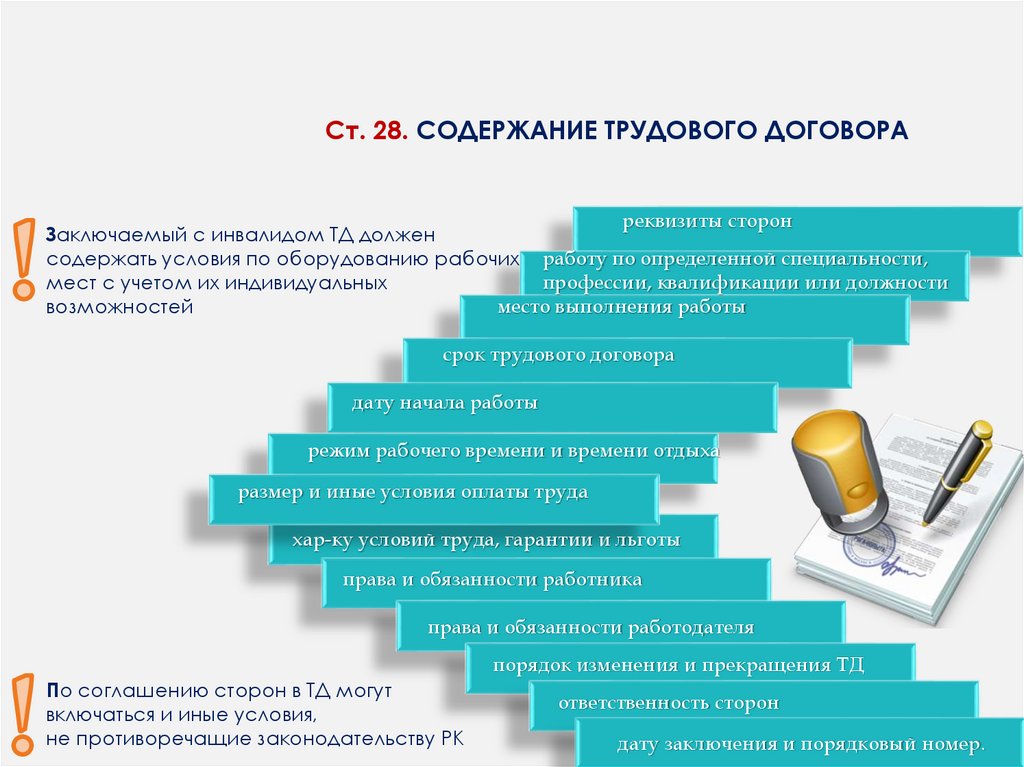 Ст. 28. СОДЕРЖАНИЕ ТРУДОВОГО ДОГОВОРА

!

Заключаемый с инвалидом ТД должен содержать условия по оборудованию рабочих мест с учетом их индивидуальных возможностей

реквизиты сторон

работу по определенной специальности, профессии, квалификации или должности

место выполнения работы

срок трудового договора

дату начала работы

режим рабочего времени и времени отдыха

размер и иные условия оплаты труда

хар-ку условий труда, гарантии и льготы

права и обязанности работника

права и обязанности работодателя

порядок изменения и прекращения ТД

ответственность сторон

дату заключения и порядковый номер.

!

По соглашению сторон в ТД могут включаться и иные условия, не противоречащие законодательству РК